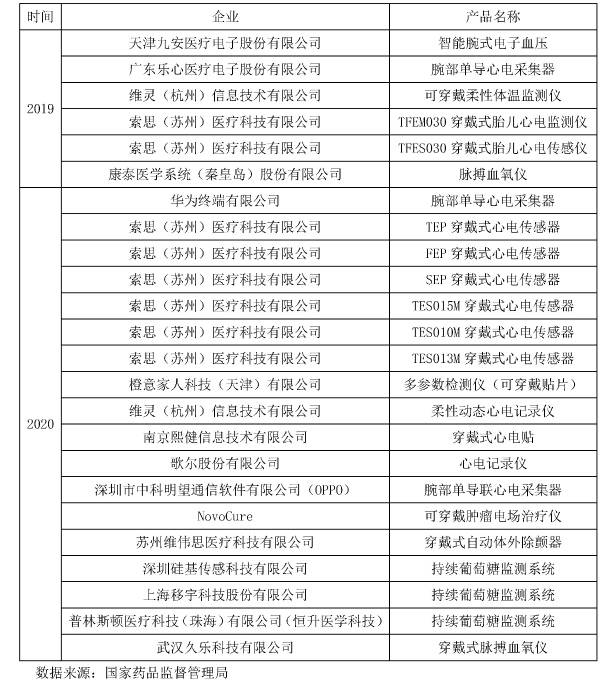 | 时间 | 企业 | 产品名称 |
|---|---|---|
| 2019 | 天津九安医疗电子股份有限公司 | 智能腕式电子血压 |
| | 广东乐心医疗电子股份有限公司 | 腕部单导心电采集器 |
| | 维灵（杭州）信息技术有限公司 | 可穿戴柔性体温监测仪 |
| | 索思（苏州）医疗科技有限公司 | TFEM030 穿戴式胎儿心电监测仪 |
| | 索思（苏州）医疗科技有限公司 | TFES030 穿戴式胎儿心电传感仪 |
| | 康泰医学系统（秦皇岛）股份有限公司 | 脉搏血氧仪 |
| 2020 | 华为终端有限公司 | 腕部单导心电采集器 |
| | 索思（苏州）医疗科技有限公司 | TEP 穿戴式心电传感器 |
| | 索思（苏州）医疗科技有限公司 | FEP 穿戴式心电传感器 |
| | 索思（苏州）医疗科技有限公司 | SEP 穿戴式心电传感器 |
| | 索思（苏州）医疗科技有限公司 | TES015M 穿戴式心电传感器 |
| | 索思（苏州）医疗科技有限公司 | TES010M 穿戴式心电传感器 |
| | 索思（苏州）医疗科技有限公司 | TES013M 穿戴式心电传感器 |
| | 橙意家人科技（天津）有限公司 | 多参数检测仪（可穿戴贴片） |
| | 维灵（杭州）信息技术有限公司 | 柔性动态心电记录仪 |
| | 南京熙健信息技术有限公司 | 穿戴式心电贴 |
| | 歌尔股份有限公司 | 心电记录仪 |
| | 深圳市中科明望通信软件有限公司（OPPO） | 腕部单导联心电采集器 |
| | NovoCure | 可穿戴肿瘤电场治疗仪 |
| | 苏州维伟思医疗科技有限公司 | 穿戴式自动体外除颤器 |
| | 深圳硅基传感科技有限公司 | 持续葡萄糖监测系统 |
| | 上海移宇科技股份有限公司 | 持续葡萄糖监测系统 |
| | 普林斯顿医疗科技（珠海）有限公司（恒升医学科技） | 持续葡萄糖监测系统 |
| | 武汉久乐科技有限公司 | 穿戴式脉搏血氧仪 |

数据来源：国家药品监督管理局